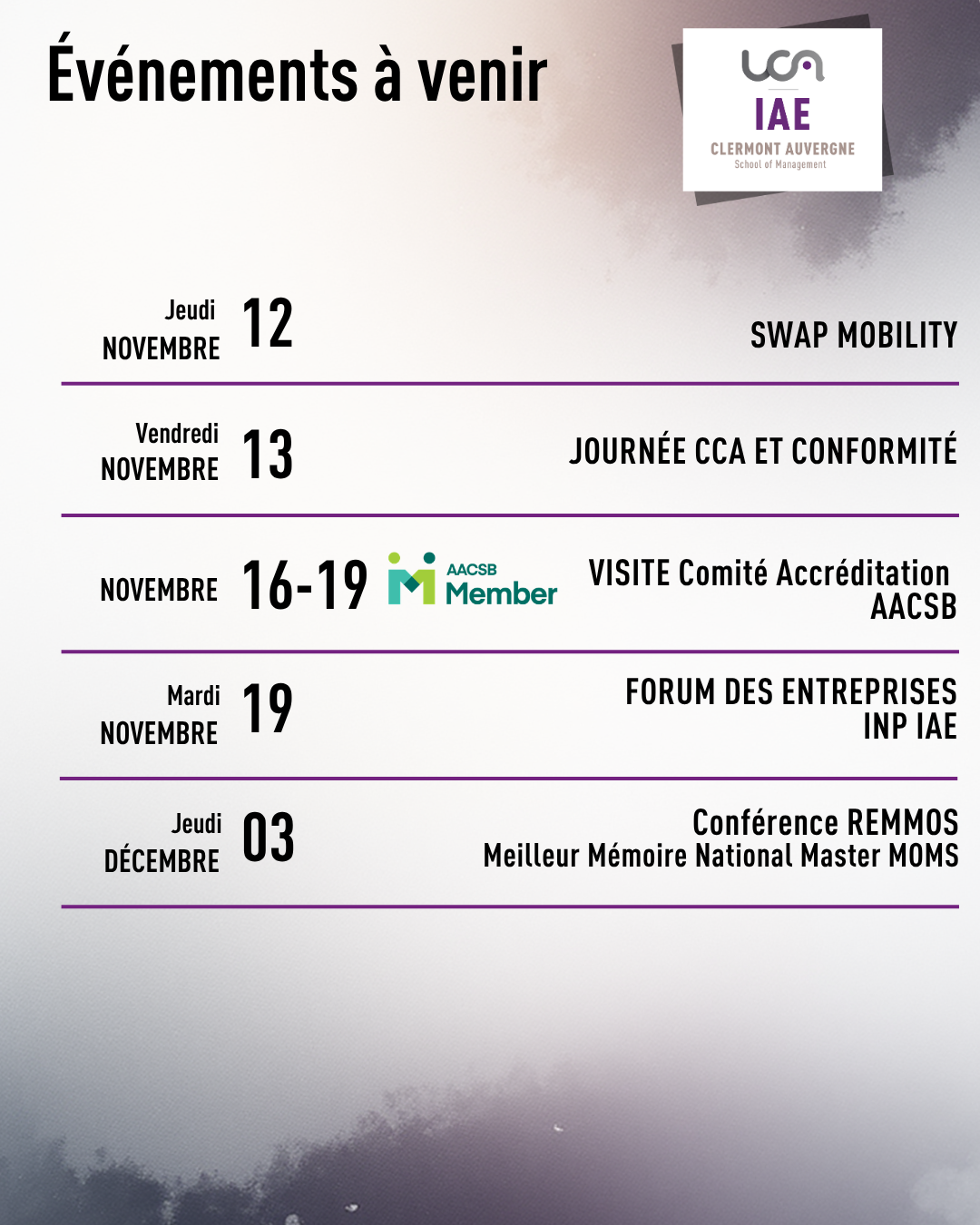 Événements à venir

uca
IAE
CLERMONT AUVERGNE
School of Management

Jeudi
NOVEMBRE 12

SWAP MOBILITY

Vendredi
NOVEMBRE 13

JOURNÉE CCA ET CONFORMITÉ

NOVEMBRE 16-19

AACSB
Member

VISITE Comité Accréditation AACSB

Mardi
NOVEMBRE 19

FORUM DES ENTREPRISES
INP IAE

Jeudi
DÉCEMBRE 03

Conférence REMMOS
Meilleur Mémoire National Master MOMS